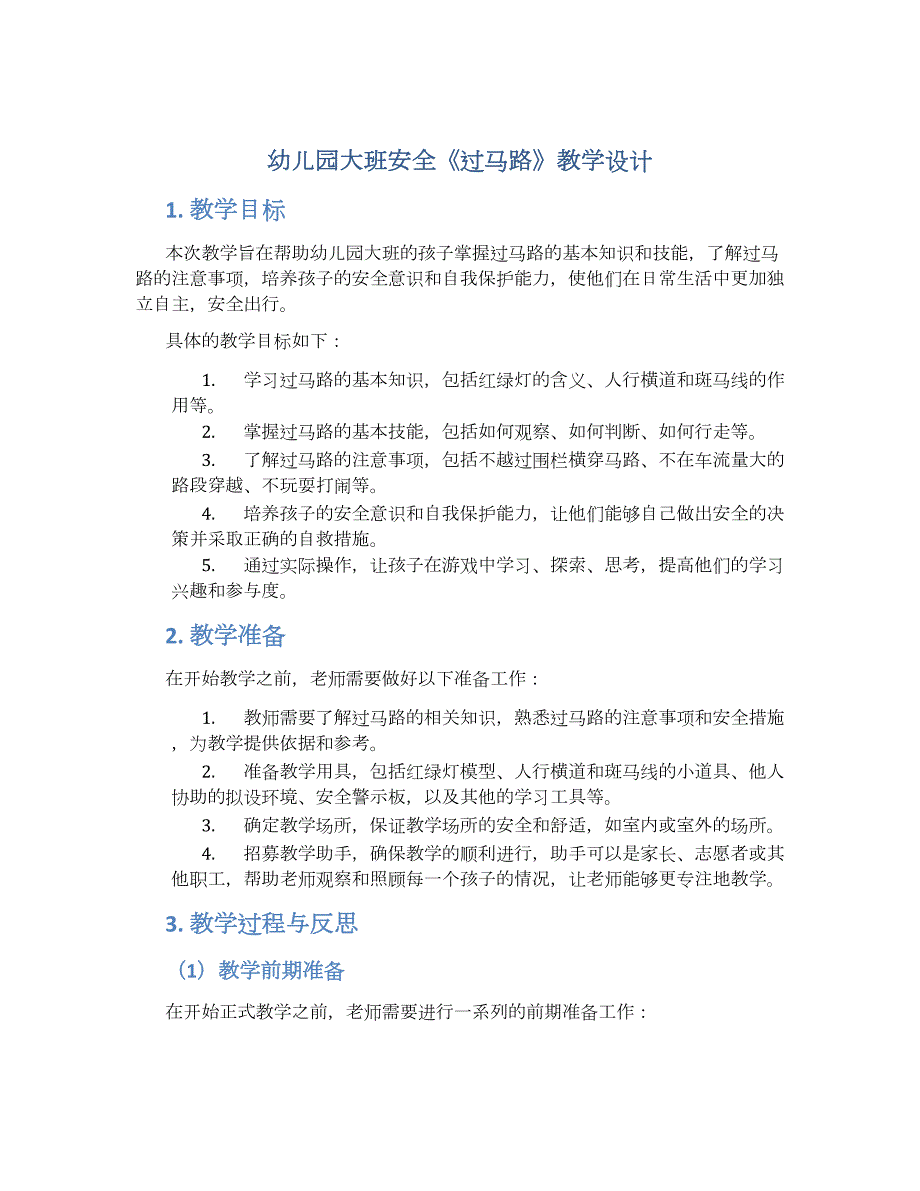 幼儿园大班安全《过马路》教学设计

1. 教学目标

本次教学旨在帮助幼儿园大班的孩子掌握过马路的基本知识和技能，了解过马路的注意事项，培养孩子的安全意识和自我保护能力，使他们在日常生活中更加独立自主，安全出行。

具体的教学目标如下：

1. 学习过马路的基本知识，包括红绿灯的含义、人行横道和斑马线的作用等。
2. 掌握过马路的基本技能，包括如何观察、如何判断、如何行走等。
3. 了解过马路的注意事项，包括不越过围栏横穿马路、不在车流量大的路段穿越、不玩耍打闹等。
4. 培养孩子的安全意识和自我保护能力，让他们能够自己做出安全的决策并采取正确的自救措施。
5. 通过实际操作，让孩子在游戏中学习、探索、思考，提高他们的学习兴趣和参与度。

2. 教学准备

在开始教学之前，老师需要做好以下准备工作：

1. 教师需要了解过马路的相关知识，熟悉过马路的注意事项和安全措施，为教学提供依据和参考。
2. 准备教学用具，包括红绿灯模型、人行横道和斑马线的小道具、他人协助的拟设环境、安全警示板，以及其他的学习工具等。
3. 确定教学场所，保证教学场所的安全和舒适，如室内或室外的场所。
4. 招募教学助手，确保教学的顺利进行，助手可以是家长、志愿者或其他职工，帮助老师观察和照顾每一个孩子的情况，让老师能够更专注地教学。

3. 教学过程与反思

（1）教学前期准备

在开始正式教学之前，老师需要进行一系列的前期准备工作：